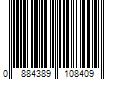 0 884389 108409